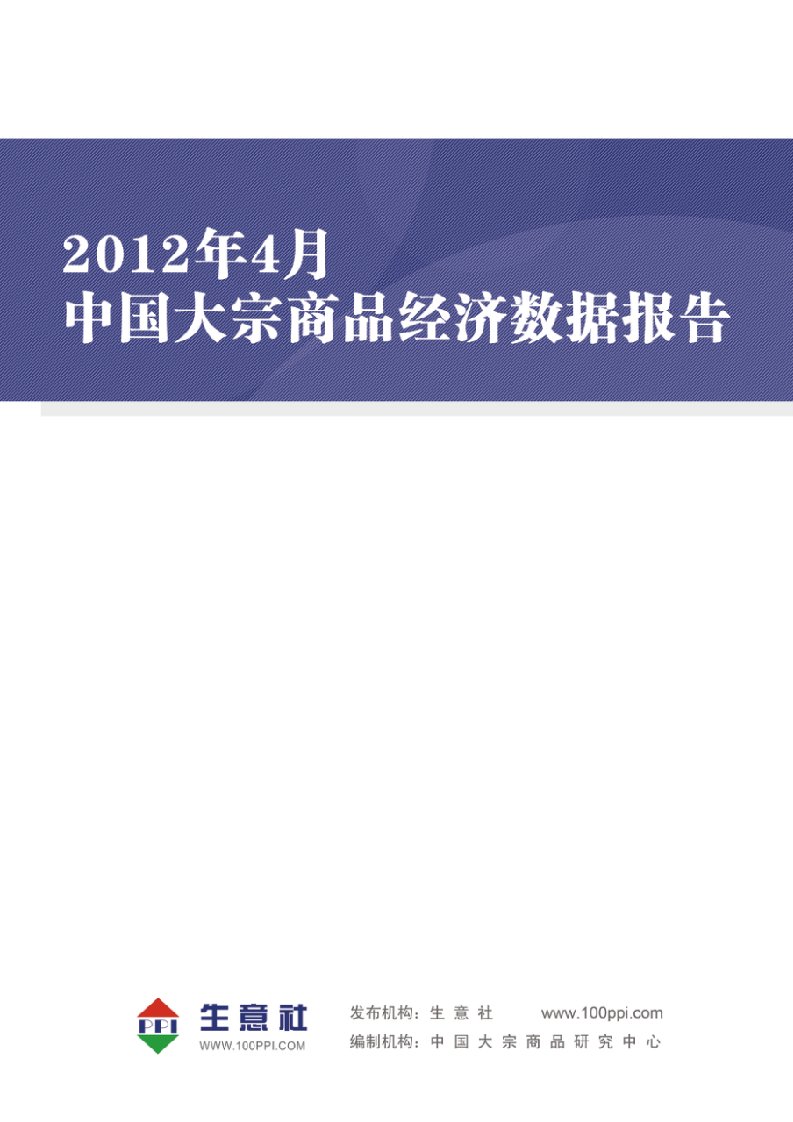 2012年4月
中国大宗商品经济数据报告

PPI 生意社
WWW.100PPI.COM

发布机构：生 意 社　www.100ppi.com
编制机构：中 国 大 宗 商 品 研 究 中 心